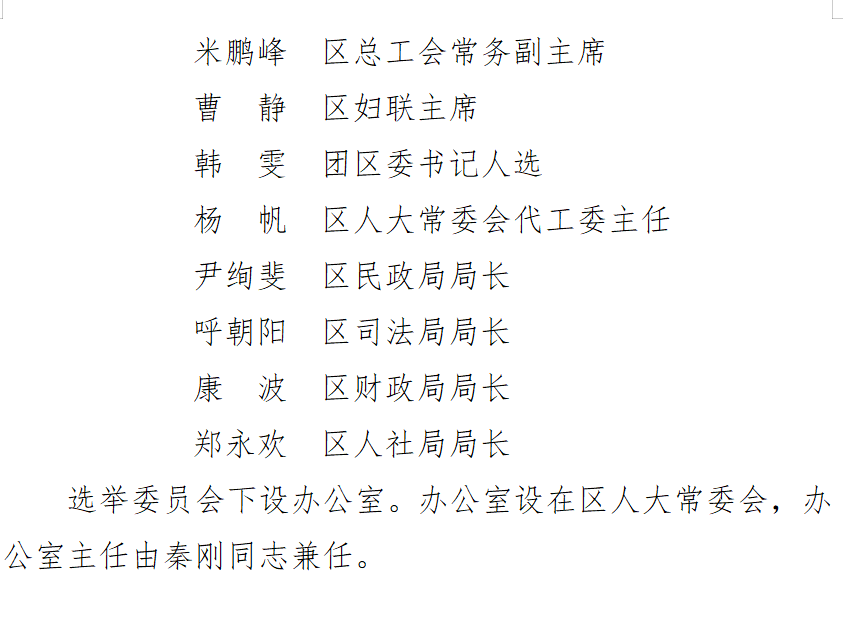 米鹏峰　区总工会常务副主席
曹　静　区妇联主席
韩　雯　团区委书记人选
杨　帆　区人大常委会代工委主任
尹绚斐　区民政局局长
呼朝阳　区司法局局长
康　波　区财政局局长
郑永欢　区人社局局长

选举委员会下设办公室。办公室设在区人大常委会，办公室主任由秦刚同志兼任。